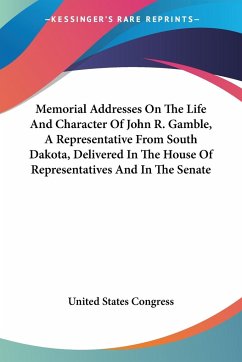 —KESSINGER'S RARE REPRINTS—

Memorial Addresses On The Life And Character Of John R. Gamble, A Representative From South Dakota, Delivered In The House Of Representatives And In The Senate

United States Congress